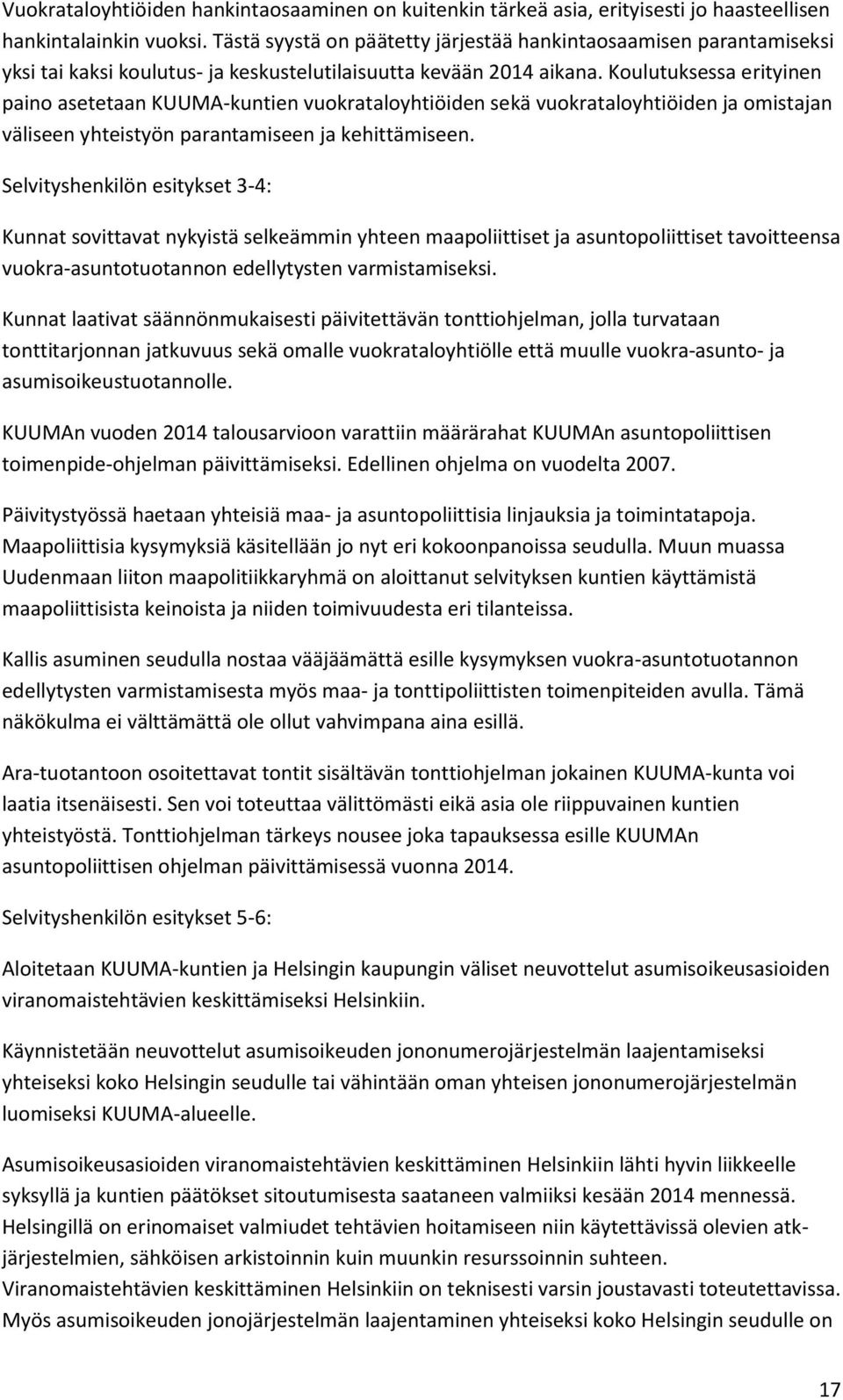 Vuokrataloyhtiöiden hankintaosaaminen on kuitenkin tärkeä asia, erityisesti jo haasteellisen hankintalainkin vuoksi. Tästä syystä on päätetty järjestää hankintaosaamisen parantamiseksi yksi tai kaksi koulutus- ja keskustelutilaisuutta kevään 2014 aikana. Koulutuksessa erityinen paino asetetaan KUUMA-kuntien vuokrataloyhtiöiden sekä vuokrataloyhtiöiden ja omistajan väliseen yhteistyön parantamiseen ja kehittämiseen.

Selvityshenkilön esitykset 3-4:

Kunnat sovittavat nykyistä selkeämmin yhteen maapoliittiset ja asuntopoliittiset tavoitteensa vuokra-asuntotuotannon edellytysten varmistamiseksi.

Kunnat laativat säännönmukaisesti päivitettävän tonttiohjelman, jolla turvataan tonttitarjonnan jatkuvuus sekä omalle vuokrataloyhtiölle että muulle vuokra-asunto- ja asumisoikeustuotannolle.

KUUMAn vuoden 2014 talousarvioon varattiin määrärahat KUUMAn asuntopoliittisen toimenpide-ohjelman päivittämiseksi. Edellinen ohjelma on vuodelta 2007.

Päivitystyössä haetaan yhteisiä maa- ja asuntopoliittisia linjauksia ja toimintatapoja. Maapoliittisia kysymyksiä käsitellään jo nyt eri kokoonpanoissa seudulla. Muun muassa Uudenmaan liiton maapolitiikkaryhmä on aloittanut selvityksen kuntien käyttämistä maapoliittisista keinoista ja niiden toimivuudesta eri tilanteissa.

Kallis asuminen seudulla nostaa vääjäämättä esille kysymyksen vuokra-asuntotuotannon edellytysten varmistamisesta myös maa- ja tonttipoliittisten toimenpiteiden avulla. Tämä näkökulma ei välttämättä ole ollut vahvimpana aina esillä.

Ara-tuotantoon osoitettavat tontit sisältävän tonttiohjelman jokainen KUUMA-kunta voi laatia itsenäisesti. Sen voi toteuttaa välittömästi eikä asia ole riippuvainen kuntien yhteistyöstä. Tonttiohjelman tärkeys nousee joka tapauksessa esille KUUMAn asuntopoliittisen ohjelman päivittämisessä vuonna 2014.

Selvityshenkilön esitykset 5-6:

Aloitetaan KUUMA-kuntien ja Helsingin kaupungin väliset neuvottelut asumisoikeusasioiden viranomaistehtävien keskittämiseksi Helsinkiin.

Käynnistetään neuvottelut asumisoikeuden jononumerojärjestelmän laajentamiseksi yhteiseksi koko Helsingin seudulle tai vähintään oman yhteisen jononumerojärjestelmän luomiseksi KUUMA-alueelle.

Asumisoikeusasioiden viranomaistehtävien keskittäminen Helsinkiin lähti hyvin liikkeelle syksyllä ja kuntien päätökset sitoutumisesta saataneen valmiiksi kesään 2014 mennessä. Helsingillä on erinomaiset valmiudet tehtävien hoitamiseen niin käytettävissä olevien atk-järjestelmien, sähköisen arkistoinnin kuin muunkin resurssoinnin suhteen. Viranomaistehtävien keskittäminen Helsinkiin on teknisesti varsin joustavasti toteutettavissa. Myös asumisoikeuden jonojärjestelmän laajentaminen yhteiseksi koko Helsingin seudulle on

17